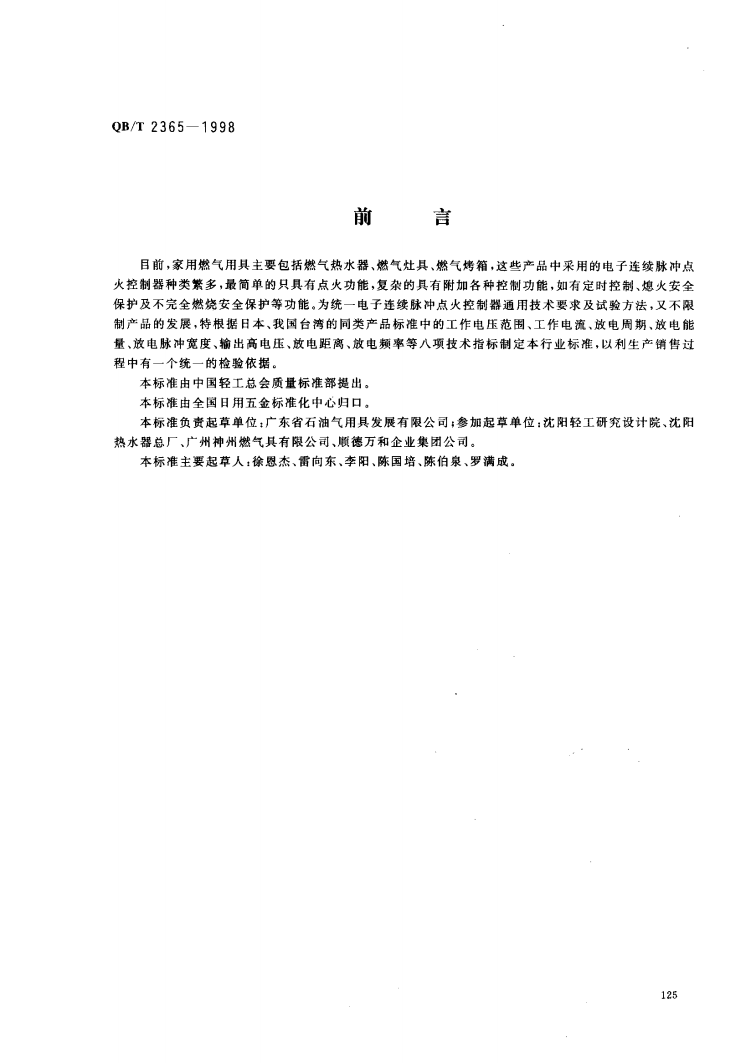 QB/T 2365—1998

前　言

目前，家用燃气用具主要包括燃气热水器、燃气灶具、燃气烤箱，这些产品中采用的电子连续脉冲点火控制器种类繁多，最简单的只具有点火功能，复杂的具有附加各种控制功能，如有定时控制、熄火安全保护及不完全燃烧安全保护等功能。为统一电子连续脉冲点火控制器通用技术要求及试验方法，又不限制产品的发展，特根据日本、我国台湾的同类产品标准中的工作电压范围、工作电流、放电周期、放电能量、放电脉冲宽度、输出高电压、放电距离、放电频率等八项技术指标制定本行业标准，以利生产销售过程中有一个统一的检验依据。

本标准由中国轻工总会质量标准部提出。

本标准由全国日用五金标准化中心归口。

本标准负责起草单位：广东省石油气用具发展有限公司；参加起草单位：沈阳轻工研究设计院、沈阳热水器总厂、广州神州燃气具有限公司、顺德万和企业集团公司。

本标准主要起草人：徐恩杰、雷向东、李阳、陈国培、陈伯泉、罗满成。

125